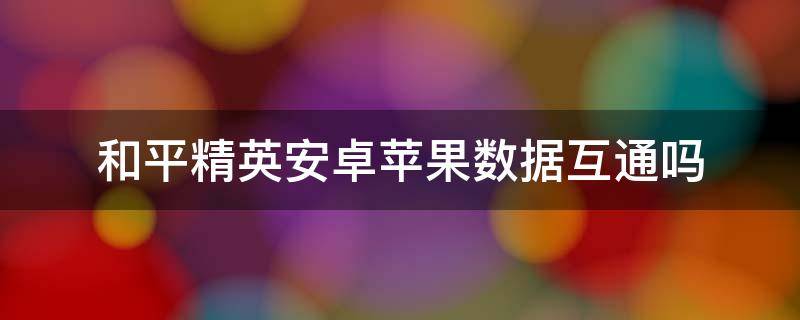 和平精英安卓苹果数据互通吗